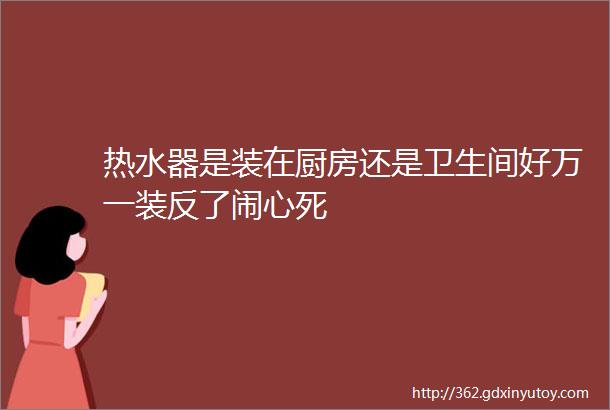 热水器是装在厨房还是卫生间好万一装反了闹心死

http://362.gdxinyutoy.com